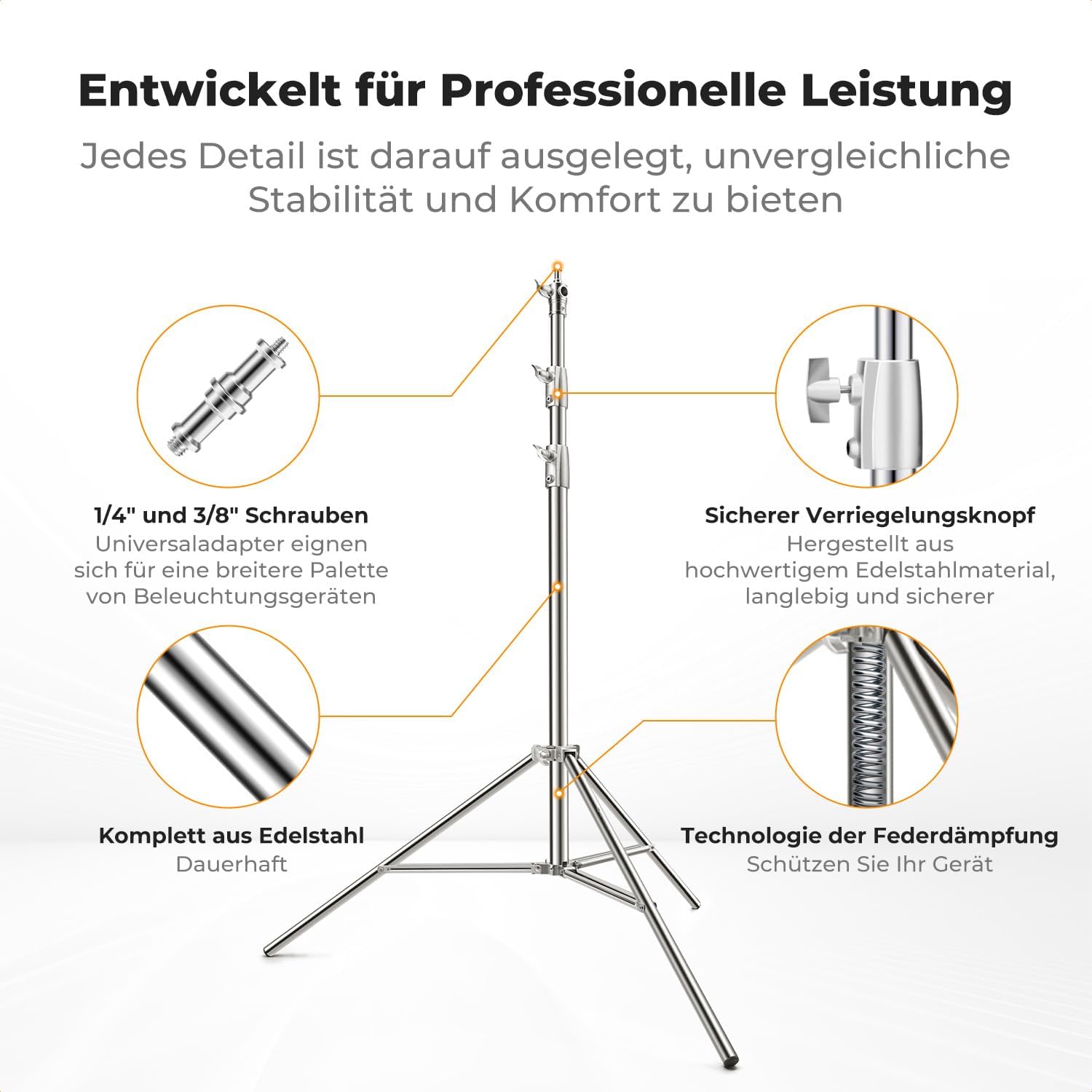 Entwickelt für Professionelle Leistung

Jedes Detail ist darauf ausgelegt, unvergleichliche Stabilität und Komfort zu bieten

1/4" und 3/8" Schrauben

Universaladapter eignen sich für eine breitere Palette von Beleuchtungsgeräten

Komplett aus Edelstahl

Dauerhaft

Sicherer Verriegelungsknopf

Hergestellt aus hochwertigem Edelstahlmaterial, langlebig und sicherer

Technologie der Federdämpfung

Schützen Sie Ihr Gerät